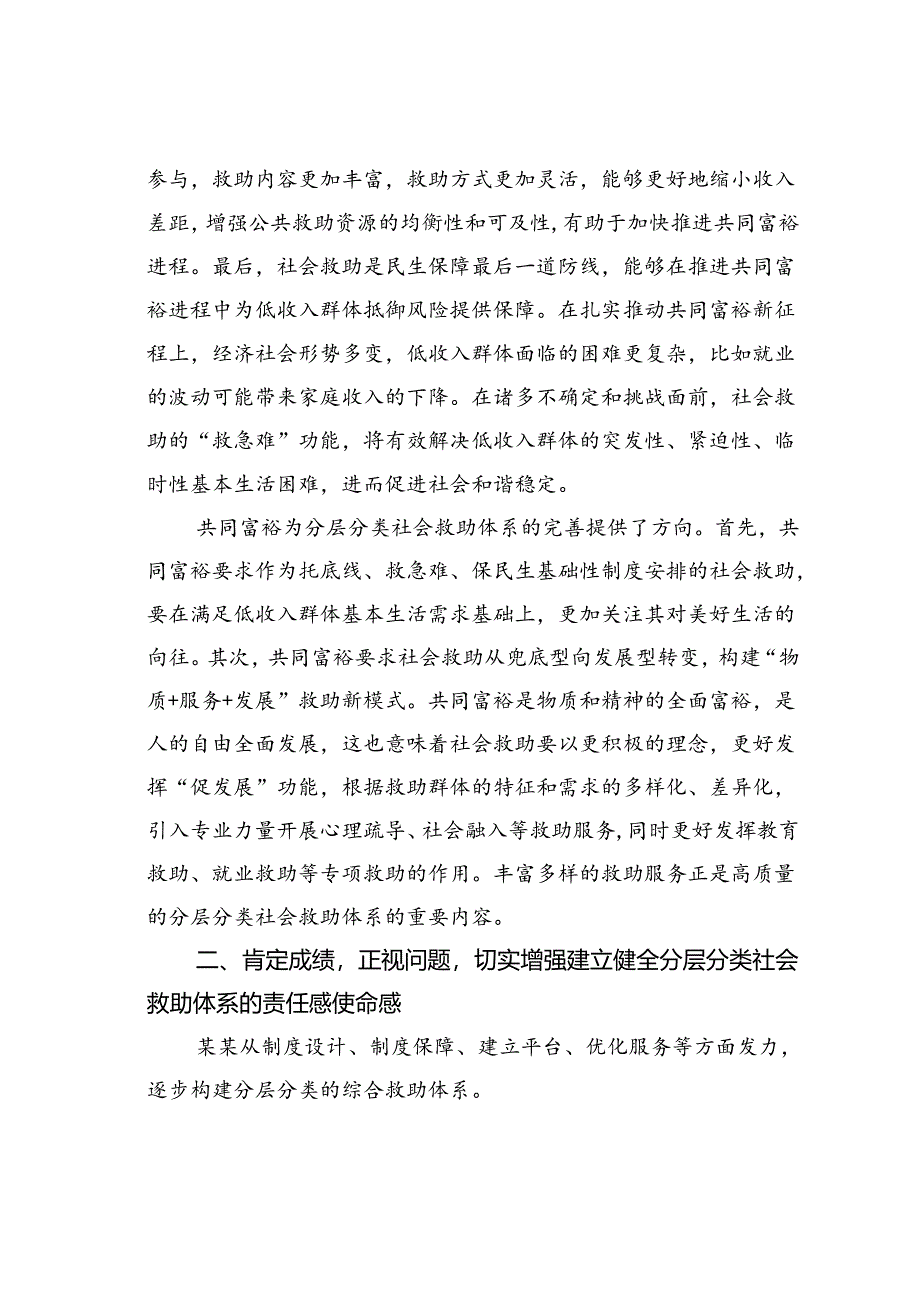 参与，救助内容更加丰富，救助方式更加灵活，能够更好地缩小收入差距，增强公共救助资源的均衡性和可及性，有助于加快推进共同富裕进程。最后，社会救助是民生保障最后一道防线，能够在推进共同富裕进程中为低收入群体抵御风险提供保障。在扎实推动共同富裕新征程上，经济社会形势多变，低收入群体面临的困难更复杂，比如就业的波动可能带来家庭收入的下降。在诸多不确定和挑战面前，社会救助的“救急难”功能，将有效解决低收入群体的突发性、紧迫性、临时性基本生活困难，进而促进社会和谐稳定。

共同富裕为分层分类社会救助体系的完善提供了方向。首先，共同富裕要求作为托底线、救急难、保民生基础性制度安排的社会救助，要在满足低收入群体基本生活需求基础上，更加关注其对美好生活的向往。其次，共同富裕要求社会救助从兜底型向发展型转变，构建“物质+服务+发展”救助新模式。共同富裕是物质和精神的全面富裕，是人的自由全面发展，这也意味着社会救助要以更积极的理念，更好发挥“促发展”功能，根据救助群体的特征和需求的多样化、差异化，引入专业力量开展心理疏导、社会融入等救助服务，同时更好发挥教育救助、就业救助等专项救助的作用。丰富多样的救助服务正是高质量的分层分类社会救助体系的重要内容。

二、肯定成绩，正视问题，切实增强建立健全分层分类社会救助体系的责任感使命感

某某从制度设计、制度保障、建立平台、优化服务等方面发力，逐步构建分层分类的综合救助体系。